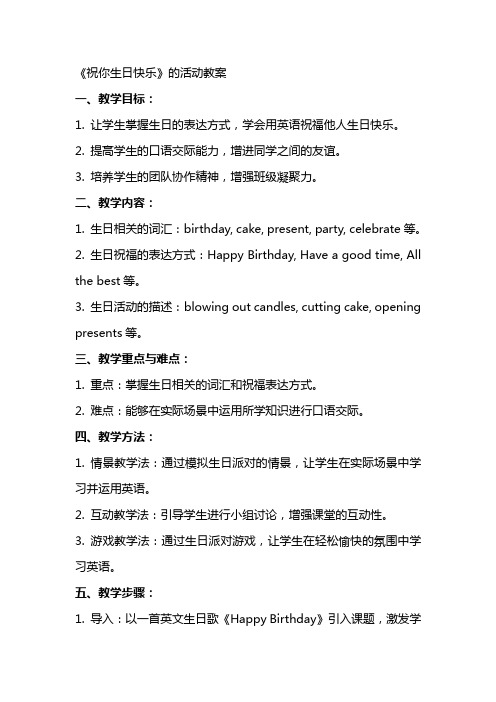 《祝你生日快乐》的活动教案

一、教学目标：

1. 让学生掌握生日的表达方式，学会用英语祝福他人生日快乐。

2. 提高学生的口语交际能力，增进同学之间的友谊。

3. 培养学生的团队协作精神，增强班级凝聚力。

二、教学内容：

1. 生日相关的词汇：birthday, cake, present, party, celebrate 等。

2. 生日祝福的表达方式：Happy Birthday, Have a good time, All the best 等。

3. 生日活动的描述：blowing out candles, cutting cake, opening presents 等。

三、教学重点与难点：

1. 重点：掌握生日相关的词汇和祝福表达方式。

2. 难点：能够在实际场景中运用所学知识进行口语交际。

四、教学方法：

1. 情景教学法：通过模拟生日派对的情景，让学生在实际场景中学习并运用英语。

2. 互动教学法：引导学生进行小组讨论，增强课堂的互动性。

3. 游戏教学法：通过生日派对游戏，让学生在轻松愉快的氛围中学习英语。

五、教学步骤：

1. 导入：以一首英文生日歌《Happy Birthday》引入课题，激发学